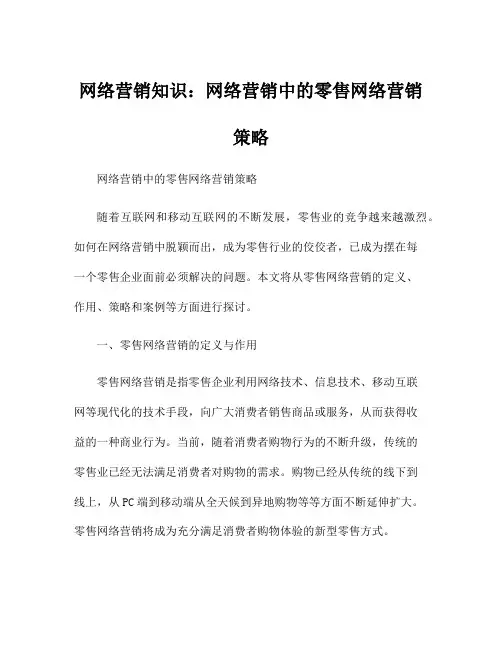 网络营销知识：网络营销中的零售网络营销策略

网络营销中的零售网络营销策略

随着互联网和移动互联网的不断发展，零售业的竞争越来越激烈。如何在网络营销中脱颖而出，成为零售行业的佼佼者，已成为摆在每一个零售企业面前必须解决的问题。本文将从零售网络营销的定义、作用、策略和案例等方面进行探讨。

一、零售网络营销的定义与作用

零售网络营销是指零售企业利用网络技术、信息技术、移动互联网等现代化的技术手段，向广大消费者销售商品或服务，从而获得收益的一种商业行为。当前，随着消费者购物行为的不断升级，传统的零售业已经无法满足消费者对购物的需求。购物已经从传统的线下到线上，从PC端到移动端从全天候到异地购物等等方面不断延伸扩大。零售网络营销将成为充分满足消费者购物体验的新型零售方式。